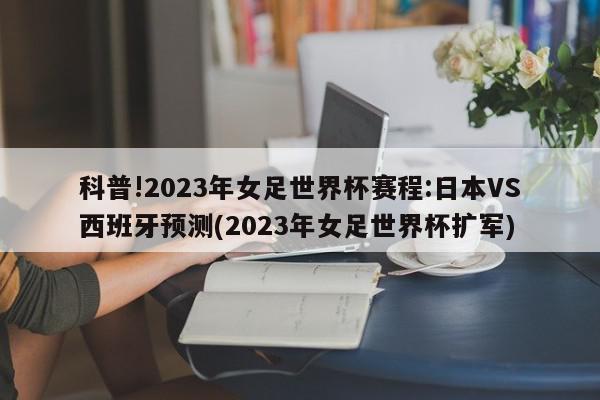 科普!2023年女足世界杯赛程:日本VS西班牙预测(2023年女足世界杯扩军)